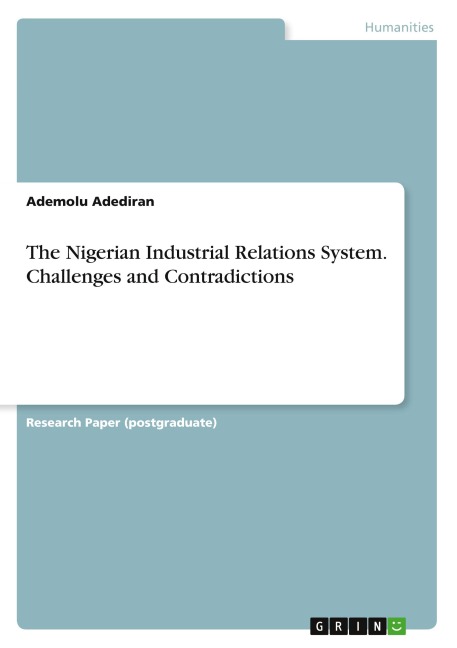 Humanities

Ademolu Adediran

The Nigerian Industrial Relations System. Challenges and Contradictions

Research Paper (postgraduate)

GRIN